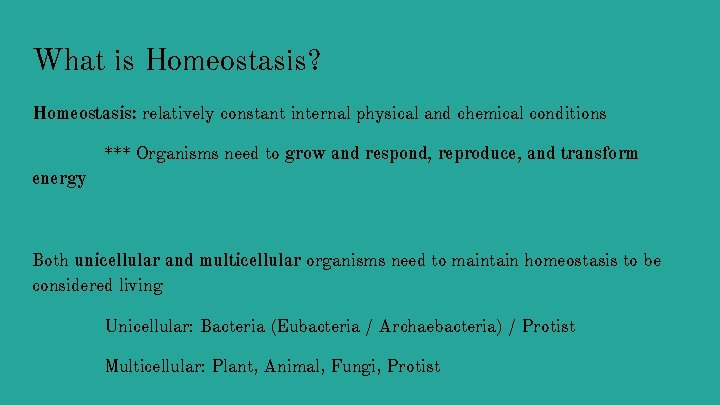 What is Homeostasis?

Homeostasis: relatively constant internal physical and chemical conditions

*** Organisms need to grow and respond, reproduce, and transform energy

Both unicellular and multicellular organisms need to maintain homeostasis to be considered living

Unicellular: Bacteria (Eubacteria / Archaebacteria) / Protist

Multicellular: Plant, Animal, Fungi, Protist